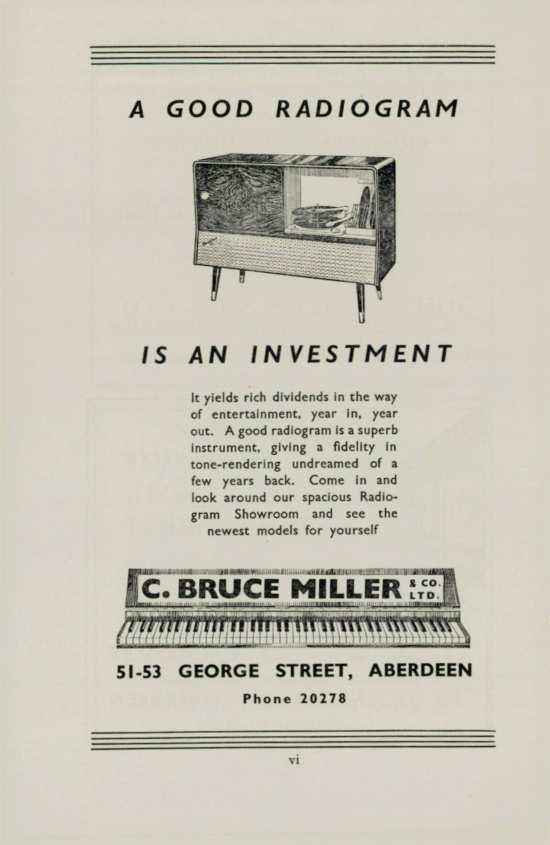 A GOOD RADIOGRAM

IS AN INVESTMENT

It yields rich dividends in the way of entertainment, year in, year out. A good radiogram is a superb instrument, giving a fidelity in tone-rendering undreamed of a few years back. Come in and look around our spacious Radiogram Showroom and see the newest models for yourself

C. BRUCE MILLER & CO. LTD.

51-53 GEORGE STREET, ABERDEEN

Phone 20278

vi